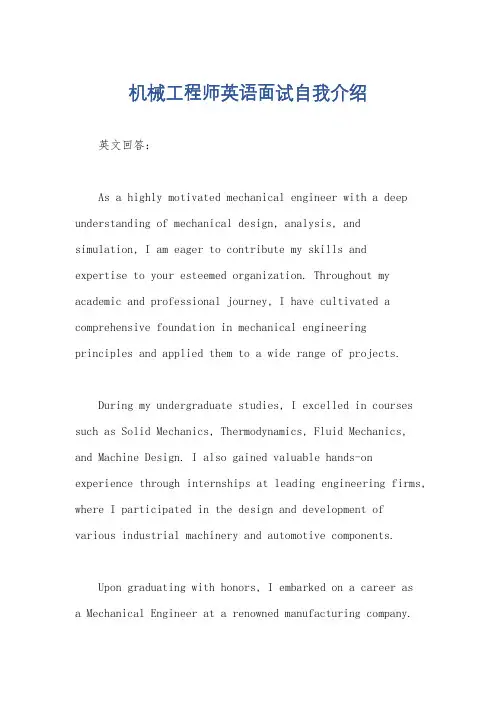 机械工程师英语面试自我介绍

英文回答：

As a highly motivated mechanical engineer with a deep understanding of mechanical design, analysis, and simulation, I am eager to contribute my skills and expertise to your esteemed organization. Throughout my academic and professional journey, I have cultivated a comprehensive foundation in mechanical engineering principles and applied them to a wide range of projects.

During my undergraduate studies, I excelled in courses such as Solid Mechanics, Thermodynamics, Fluid Mechanics, and Machine Design. I also gained valuable hands-on experience through internships at leading engineering firms, where I participated in the design and development of various industrial machinery and automotive components.

Upon graduating with honors, I embarked on a career as a Mechanical Engineer at a renowned manufacturing company.